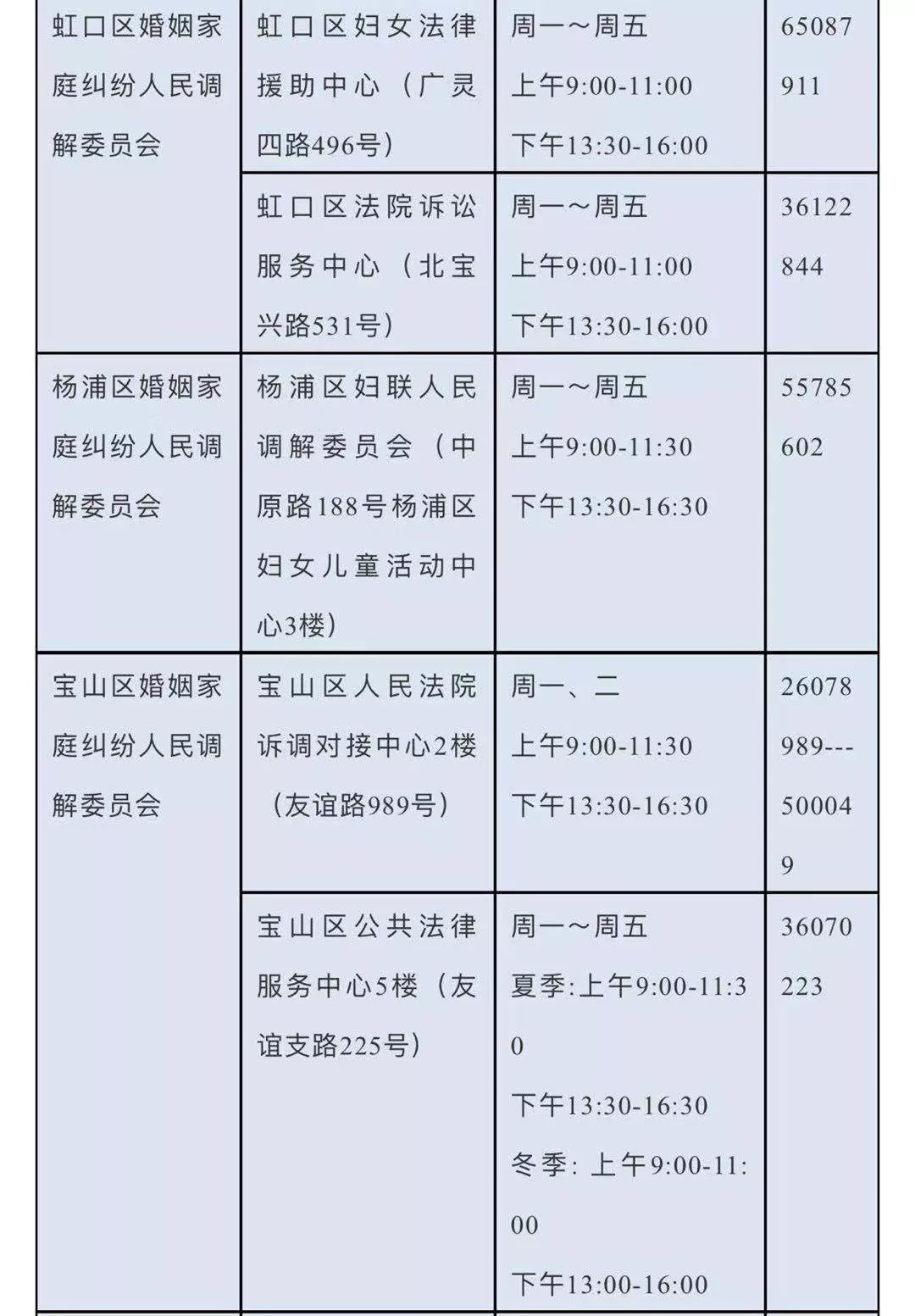 | | | | |
|---|---|---|---|
| 虹口区婚姻家庭纠纷人民调解委员会 | 虹口区妇女法律援助中心（广灵四路496号） | 周一～周五 上午9:00-11:00 下午13:30-16:00 | 65087911 |
| | 虹口区法院诉讼服务中心（北宝兴路531号） | 周一～周五 上午9:00-11:00 下午13:30-16:00 | 36122844 |
| 杨浦区婚姻家庭纠纷人民调解委员会 | 杨浦区妇联人民调解委员会（中原路188号杨浦区妇女儿童活动中心3楼） | 周一～周五 上午9:00-11:30 下午13:30-16:30 | 55785602 |
| 宝山区婚姻家庭纠纷人民调解委员会 | 宝山区人民法院诉调对接中心2楼（友谊路989号） | 周一、二 上午9:00-11:30 下午13:30-16:30 | 26078989---500049 |
| | 宝山区公共法律服务中心5楼（友谊支路225号） | 周一～周五 夏季:上午9:00-11:30 下午13:30-16:30 冬季: 上午9:00-11:00 下午13:00-16:00 | 36070223 |